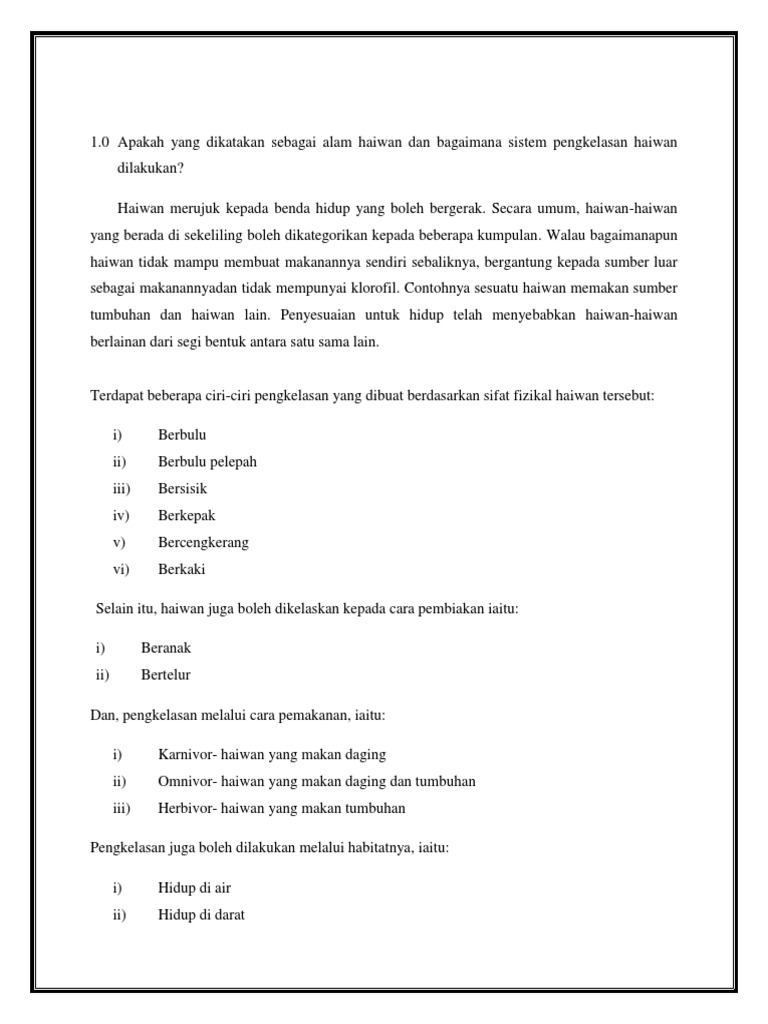 1.0 Apakah yang dikatakan sebagai alam haiwan dan bagaimana sistem pengkelasan haiwan dilakukan?

Haiwan merujuk kepada benda hidup yang boleh bergerak. Secara umum, haiwan-haiwan yang berada di sekeliling boleh dikategorikan kepada beberapa kumpulan. Walau bagaimanapun haiwan tidak mampu membuat makanannya sendiri sebaliknya, bergantung kepada sumber luar sebagai makanannyadan tidak mempunyai klorofil. Contohnya sesuatu haiwan memakan sumber tumbuhan dan haiwan lain. Penyesuaian untuk hidup telah menyebabkan haiwan-haiwan berlainan dari segi bentuk antara satu sama lain.

Terdapat beberapa ciri-ciri pengkelasan yang dibuat berdasarkan sifat fizikal haiwan tersebut:

i) Berbulu
ii) Berbulu pelepah
iii) Bersisik
iv) Berkepak
v) Bercengkerang
vi) Berkaki

Selain itu, haiwan juga boleh dikelaskan kepada cara pembiakan iaitu:

i) Beranak
ii) Bertelur

Dan, pengkelasan melalui cara pemakanan, iaitu:

i) Karnivor- haiwan yang makan daging
ii) Omnivor- haiwan yang makan daging dan tumbuhan
iii) Herbivor- haiwan yang makan tumbuhan

Pengkelasan juga boleh dilakukan melalui habitatnya, iaitu:

i) Hidup di air
ii) Hidup di darat